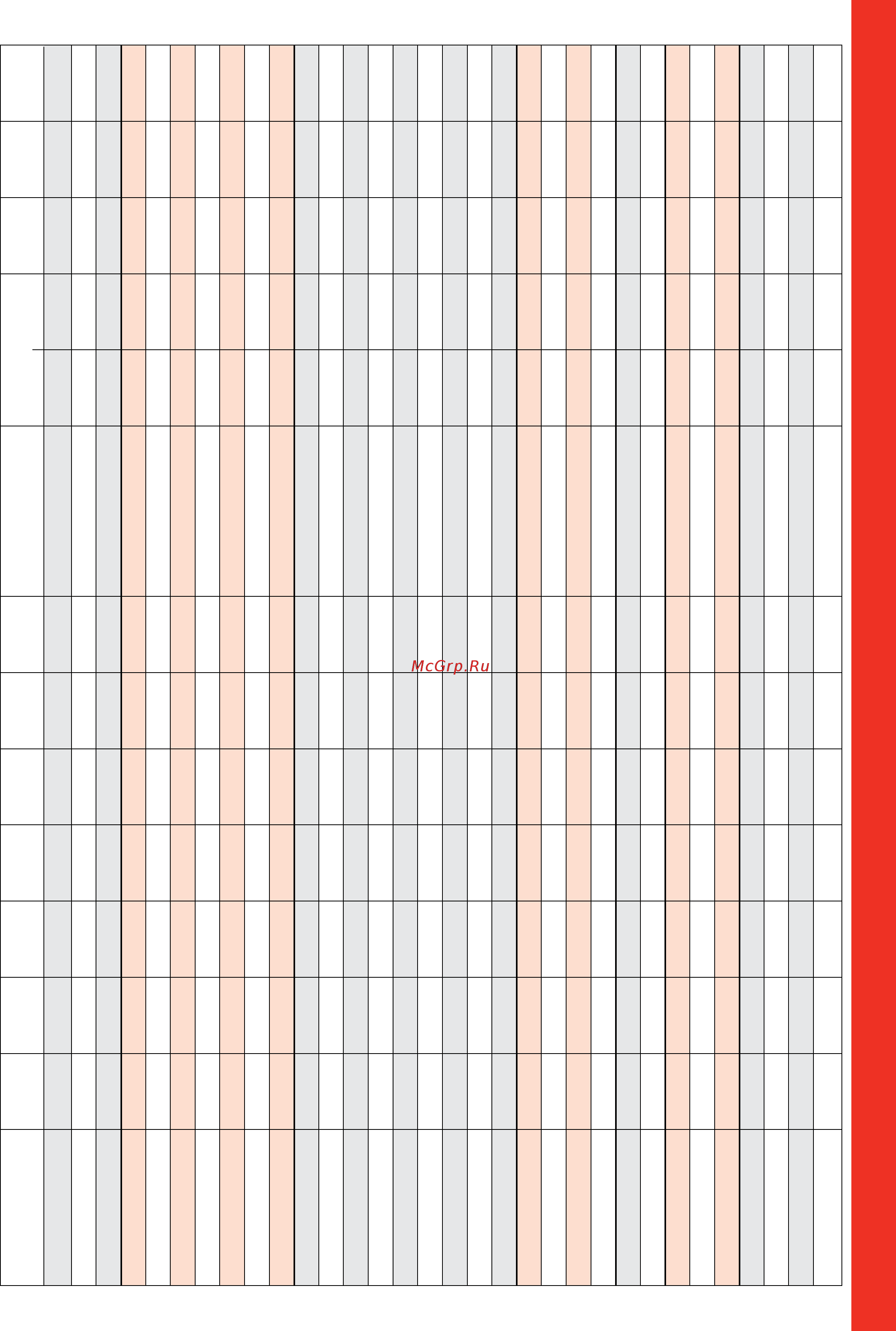 McGrp.Ru